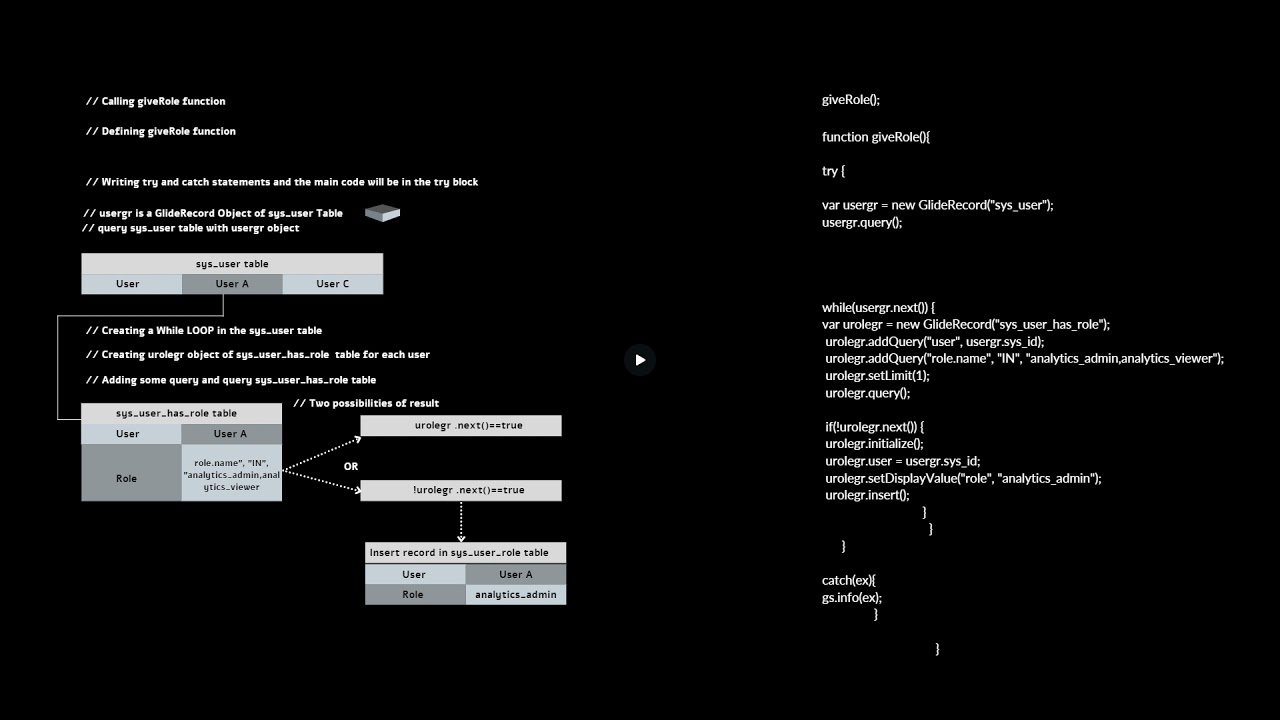 // Calling giveRole function

// Defining giveRole function

// Writing try and catch statements and the main code will be in the try block

// usergr is a GlideRecord Object of sys_user Table
// query sys_user table with usergr object

| sys_user table | | |
|---|---|---|
| User | User A | User C |

// Creating a While LOOP in the sys_user table

// Creating urolegr object of sys_user_has_role table for each user

// Adding some query and query sys_user_has_role table

| sys_user_has_role table | |
|---|---|
| User | User A |
| Role | role.name", "IN", "analytics_admin,analytics_viewer |

// Two possibilities of result

urolegr .next()==true

OR

!urolegr .next()==true

| Insert record in sys_user_role table | |
|---|---|
| User | User A |
| Role | analytics_admin |

giveRole();

function giveRole(){

try {

var usergr = new GlideRecord("sys_user");
usergr.query();

while(usergr.next()) {
var urolegr = new GlideRecord("sys_user_has_role");
urolegr.addQuery("user", usergr.sys_id);
urolegr.addQuery("role.name", "IN", "analytics_admin,analytics_viewer");
urolegr.setLimit(1);
urolegr.query();

if(!urolegr.next()) {
urolegr.initialize();
urolegr.user = usergr.sys_id;
urolegr.setDisplayValue("role", "analytics_admin");
urolegr.insert();
}
}
}

catch(ex){
gs.info(ex);
}

}